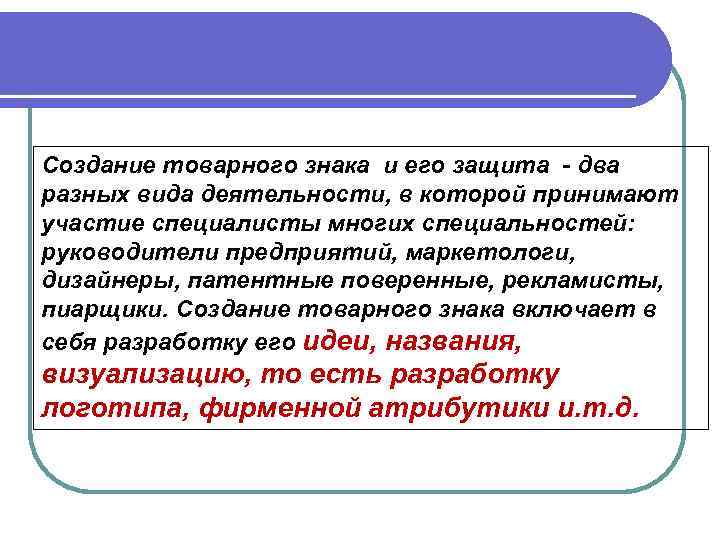 Создание товарного знака и его защита - два разных вида деятельности, в которой принимают участие специалисты многих специальностей: руководители предприятий, маркетологи, дизайнеры, патентные поверенные, рекламисты, пиарщики. Создание товарного знака включает в себя разработку его идеи, названия, визуализацию, то есть разработку логотипа, фирменной атрибутики и.т.д.